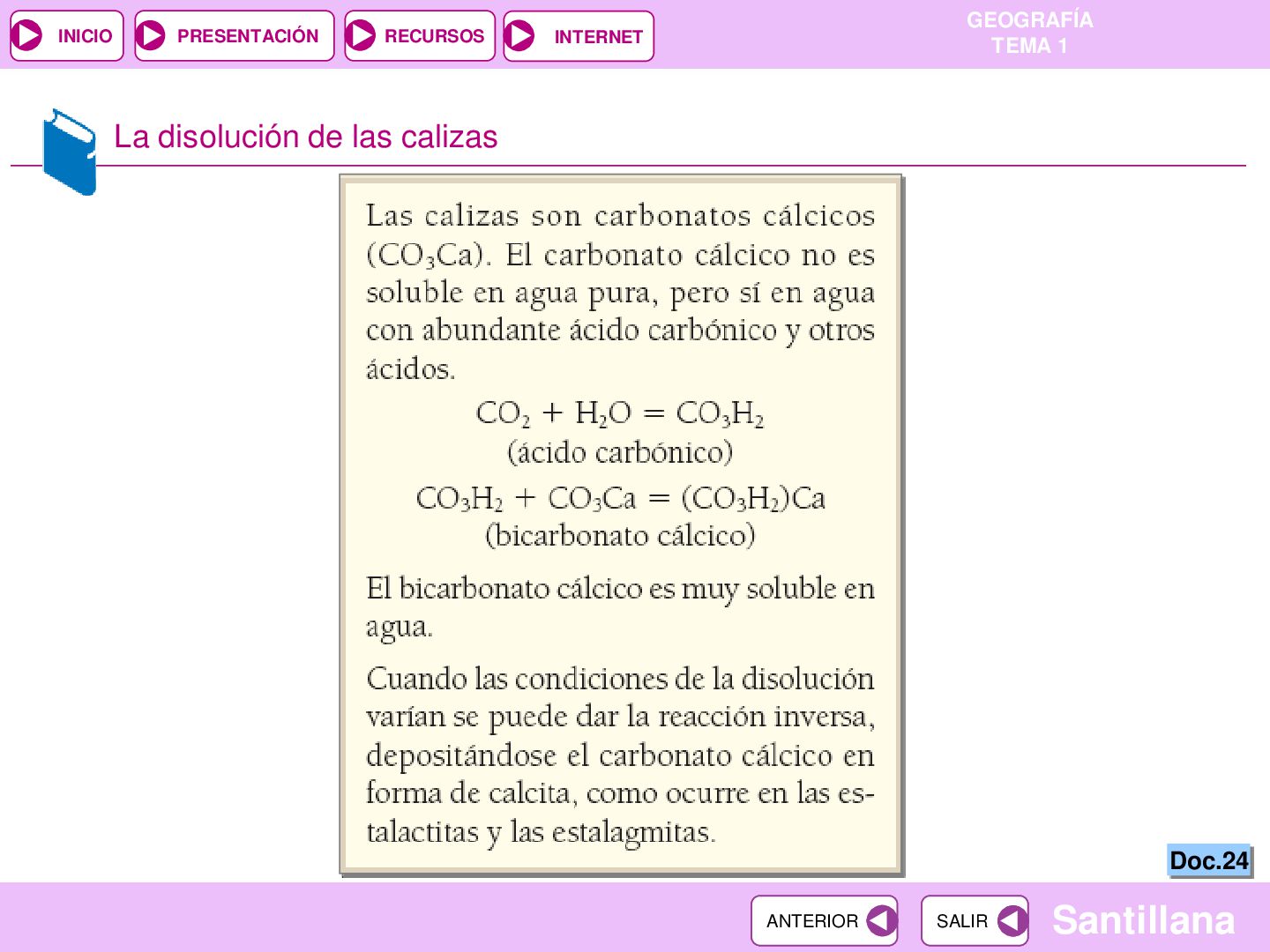 INICIO
PRESENTACIÓN
RECURSOS
INTERNET

GEOGRAFÍA
TEMA 1

La disolución de las calizas

Las calizas son carbonatos cálcicos ($CO_3Ca$). El carbonato cálcico no es soluble en agua pura, pero sí en agua con abundante ácido carbónico y otros ácidos.

$CO_2 + H_2O = CO_3H_2$
(ácido carbónico)

$CO_3H_2 + CO_3Ca = (CO_3H_2)Ca$
(bicarbonato cálcico)

El bicarbonato cálcico es muy soluble en agua.

Cuando las condiciones de la disolución varían se puede dar la reacción inversa, depositándose el carbonato cálcico en forma de calcita, como ocurre en las estalactitas y las estalagmitas.

Doc.24

ANTERIOR
SALIR
Santillana